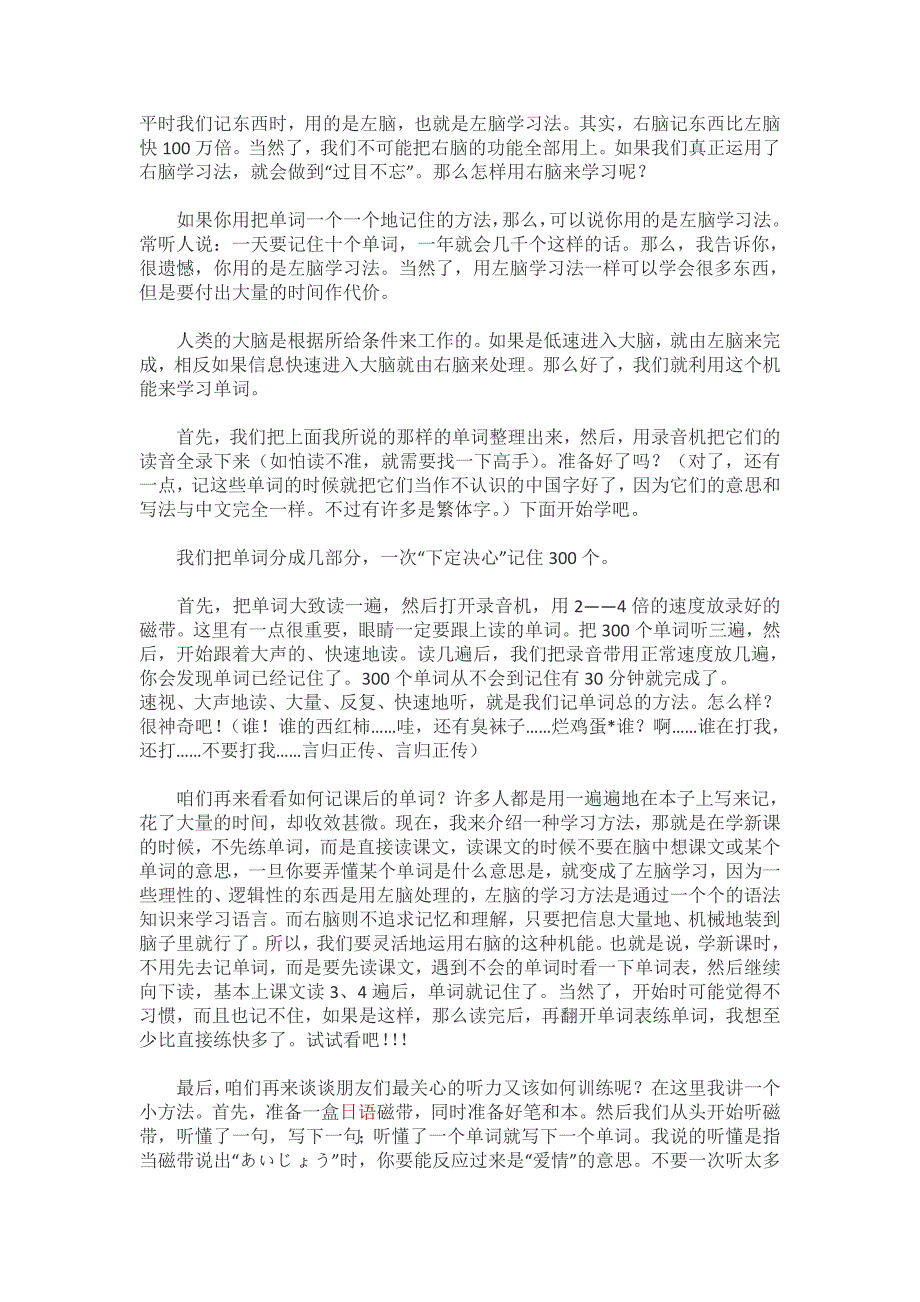 平时我们记东西时，用的是左脑，也就是左脑学习法。其实，右脑记东西比左脑快 100 万倍。当然了，我们不可能把右脑的功能全部用上。如果我们真正运用了右脑学习法，就会做到“过目不忘”。那么怎样用右脑来学习呢？

如果你用把单词一个一个地记住的方法，那么，可以说你用的是左脑学习法。常听人说：一天要记住十个单词，一年就会几千个这样的话。那么，我告诉你，很遗憾，你用的是左脑学习法。当然了，用左脑学习法一样可以学会很多东西，但是要付出大量的时间作代价。

人类的大脑是根据所给条件来工作的。如果是低速进入大脑，就由左脑来完成，相反如果信息快速进入大脑就由右脑来处理。那么好了，我们就利用这个机能来学习单词。

首先，我们把上面我所说的那样的单词整理出来，然后，用录音机把它们的读音全录下来（如怕读不准，就需要找一下高手）。准备好了吗？（对了，还有一点，记这些单词的时候就把它们当作不认识的中国字好了，因为它们的意思和写法与中文完全一样。不过有许多是繁体字。）下面开始学吧。

我们把单词分成几部分，一次“下定决心”记住 300 个。

首先，把单词大致读一遍，然后打开录音机，用 2——4 倍的速度放录好的磁带。这里有一点很重要，眼睛一定要跟上读的单词。把 300 个单词听三遍，然后，开始跟着大声的、快速地读。读几遍后，我们把录音带用正常速度放几遍，你会发现单词已经记住了。300 个单词从不会到记住有 30 分钟就完成了。
速视、大声地读、大量、反复、快速地听，就是我们记单词总的方法。怎么样？很神奇吧！（谁！谁的西红柿......哇，还有臭袜子......烂鸡蛋*谁？啊......谁在打我，还打......不要打我......言归正传、言归正传）

咱们再来看看如何记课后的单词？许多人都是用一遍遍地在本子上写来记，花了大量的时间，却收效甚微。现在，我来介绍一种学习方法，那就是在学新课的时候，不先练单词，而是直接读课文，读课文的时候不要在脑中想课文或某个单词的意思，一旦你要弄懂某个单词是什么意思是，就变成了左脑学习，因为一些理性的、逻辑性的东西是用左脑处理的，左脑的学习方法是通过一个个的语法知识来学习语言。而右脑则不追求记忆和理解，只要把信息大量地、机械地装到脑子里就行了。所以，我们要灵活地运用右脑的这种机能。也就是说，学新课时，不用先去记单词，而是要先读课文，遇到不会的单词时看一下单词表，然后继续向下读，基本上课文读 3、4 遍后，单词就记住了。当然了，开始时可能觉得不习惯，而且也记不住，如果是这样，那么读完后，再翻开单词表练单词，我想至少比直接练快多了。试试看吧！!!

最后，咱们再来谈谈朋友们最关心的听力又该如何训练呢？在这里我讲一个小方法。首先，准备一盒日语磁带，同时准备好笔和本。然后我们从头开始听磁带，听懂了一句，写下一句；听懂了一个单词就写下一个单词。我说的听懂是指当磁带说出“あいじょう”时，你要能反应过来是“爱情”的意思。不要一次听太多